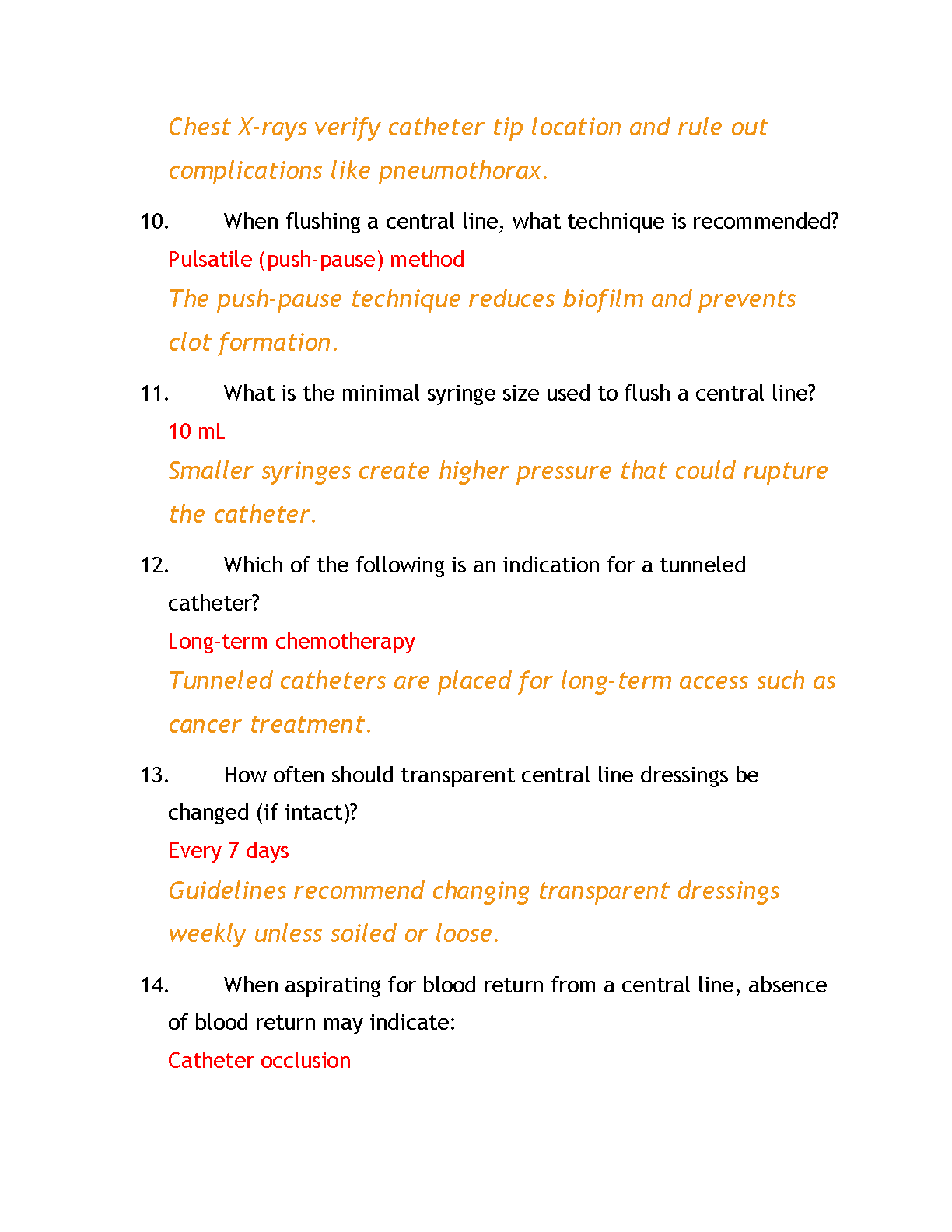 Chest X-rays verify catheter tip location and rule out complications like pneumothorax.

10. When flushing a central line, what technique is recommended?

Pulsatile (push-pause) method

The push-pause technique reduces biofilm and prevents clot formation.

11. What is the minimal syringe size used to flush a central line?

10 mL

Smaller syringes create higher pressure that could rupture the catheter.

12. Which of the following is an indication for a tunneled catheter?

Long-term chemotherapy

Tunneled catheters are placed for long-term access such as cancer treatment.

13. How often should transparent central line dressings be changed (if intact)?

Every 7 days

Guidelines recommend changing transparent dressings weekly unless soiled or loose.

14. When aspirating for blood return from a central line, absence of blood return may indicate:

Catheter occlusion